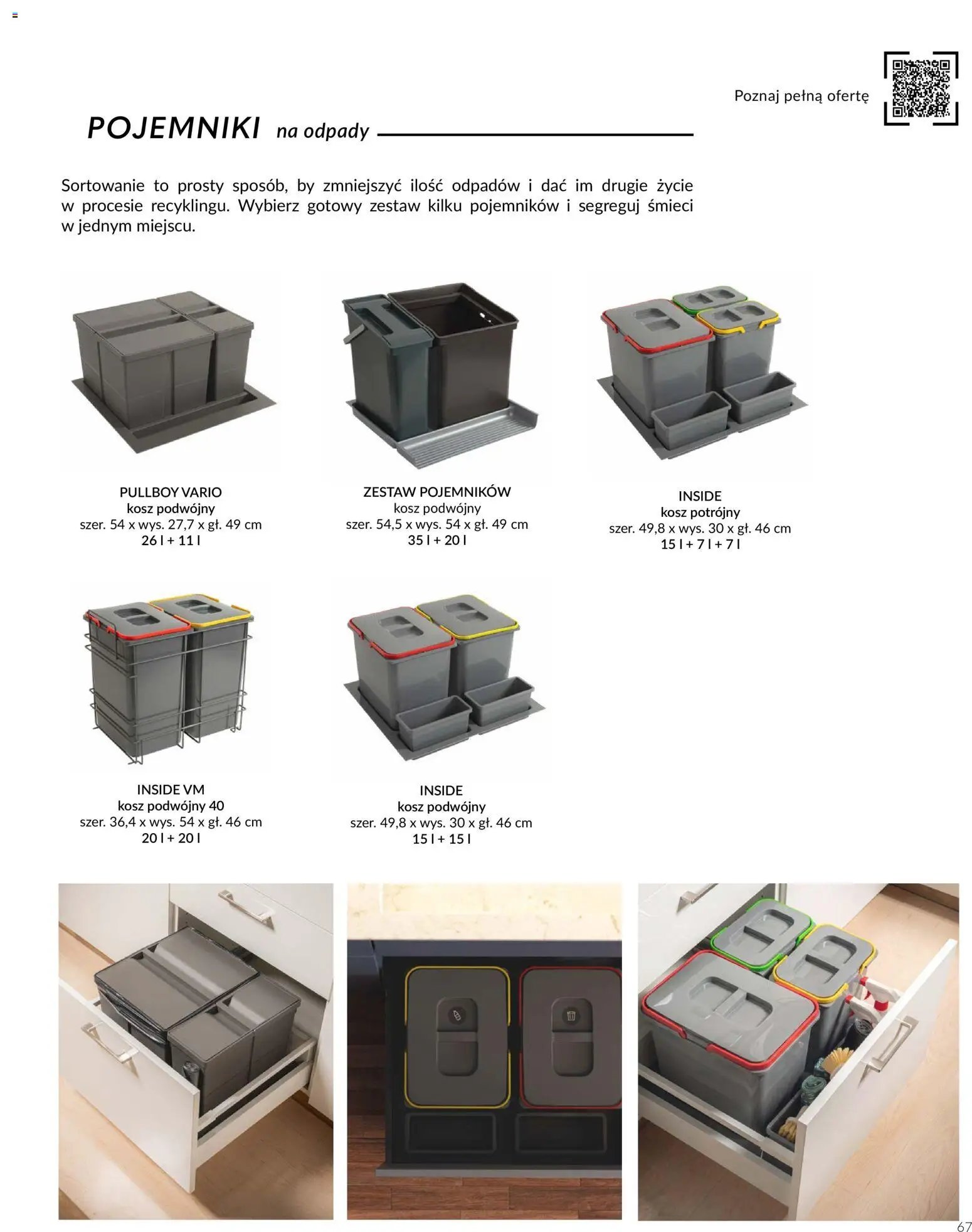 Poznaj pełną ofertę

POJEMNIKI na odpady

Sortowanie to prosty sposób, by zmniejszyć ilość odpadów i dać im drugie życie w procesie recyklingu. Wybierz gotowy zestaw kilku pojemników i segreguj śmieci w jednym miejscu.

PULLBOY VARIO
kosz podwójny
szer. 54 x wys. 27,7 x gł. 49 cm
26 l + 11 l

ZESTAW POJEMNIKÓW
kosz podwójny
szer. 54,5 x wys. 54 x gł. 49 cm
35 l + 20 l

INSIDE
kosz potrójny
szer. 49,8 x wys. 30 x gł. 46 cm
15 l + 7 l + 7 l

INSIDE VM
kosz podwójny 40
szer. 36,4 x wys. 54 x gł. 46 cm
20 l + 20 l

INSIDE
kosz podwójny
szer. 49,8 x wys. 30 x gł. 46 cm
15 l + 15 l

67